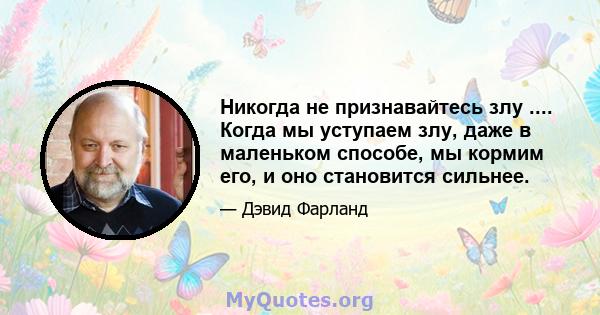 Никогда не признавайтесь злу .... Когда мы уступаем злу, даже в маленьком способе, мы кормим его, и оно становится сильнее.

— Дэвид Фарланд

MyQuotes.org